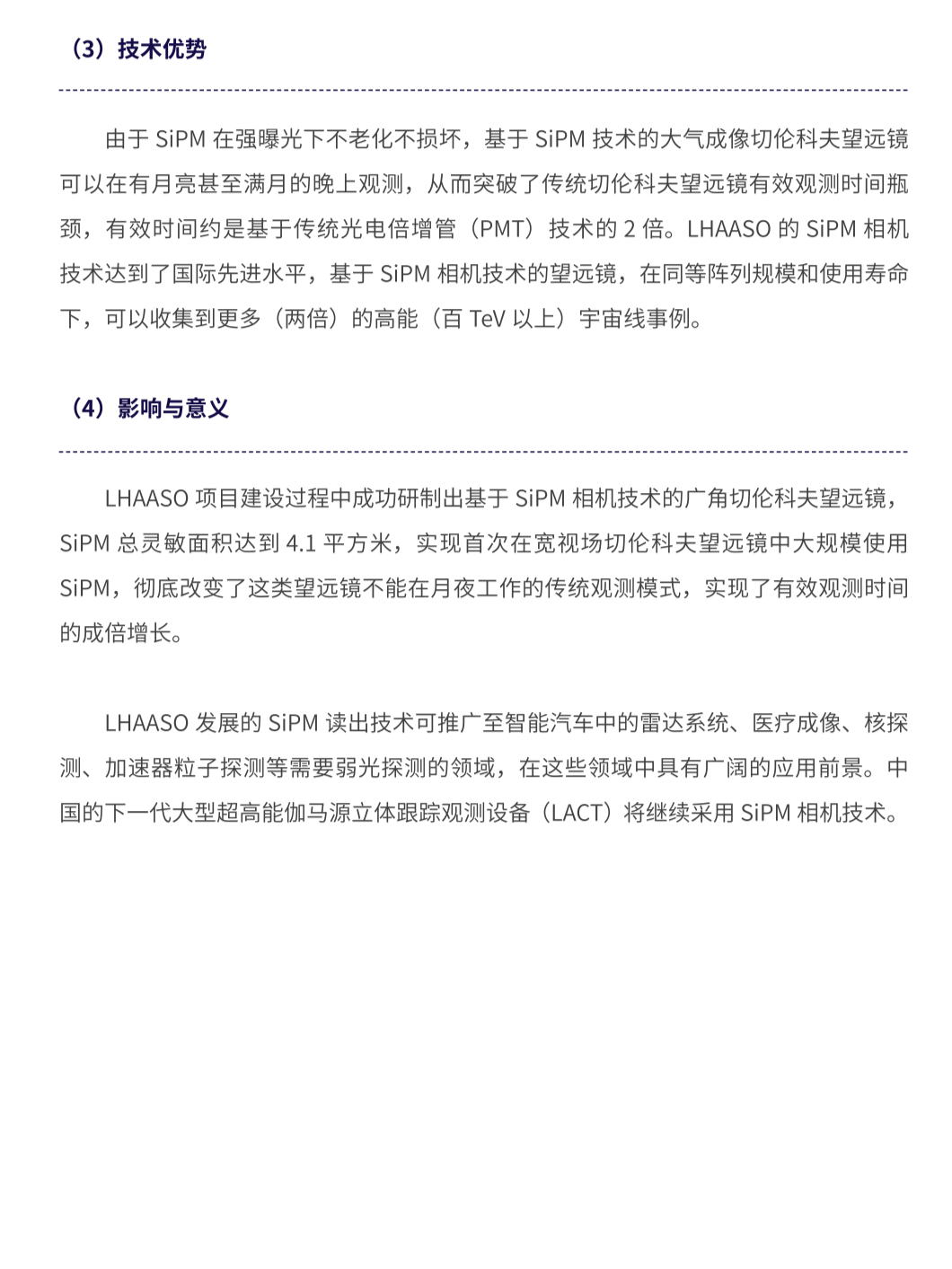 （3）技术优势

由于 SiPM 在强曝光下不老化不损坏，基于 SiPM 技术的大气成像切伦科夫望远镜可以在有月亮甚至满月的晚上观测，从而突破了传统切伦科夫望远镜有效观测时间瓶颈，有效时间约是基于传统光电倍增管（PMT）技术的 2 倍。LHAASO 的 SiPM 相机技术达到了国际先进水平，基于 SiPM 相机技术的望远镜，在同等阵列规模和使用寿命下，可以收集到更多（两倍）的高能（百 TeV 以上）宇宙线事例。

（4）影响与意义

LHAASO 项目建设过程中成功研制出基于 SiPM 相机技术的广角切伦科夫望远镜，SiPM 总灵敏面积达到 4.1 平方米，实现首次在宽视场切伦科夫望远镜中大规模使用 SiPM，彻底改变了这类望远镜不能在月夜工作的传统观测模式，实现了有效观测时间的成倍增长。

LHAASO 发展的 SiPM 读出技术可推广至智能汽车中的雷达系统、医疗成像、核探测、加速器粒子探测等需要弱光探测的领域，在这些领域中具有广阔的应用前景。中国的下一代大型超高能伽马源立体跟踪观测设备（LACT）将继续采用 SiPM 相机技术。